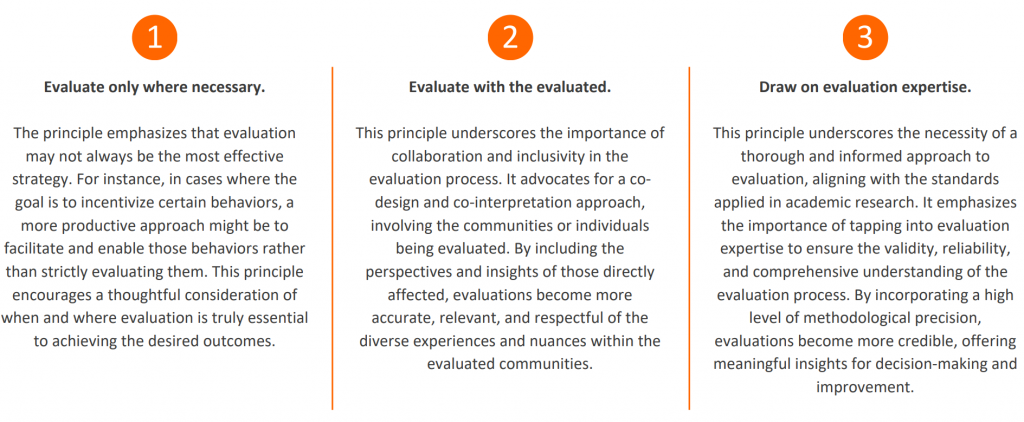 1

Evaluate only where necessary.

The principle emphasizes that evaluation may not always be the most effective strategy. For instance, in cases where the goal is to incentivize certain behaviors, a more productive approach might be to facilitate and enable those behaviors rather than strictly evaluating them. This principle encourages a thoughtful consideration of when and where evaluation is truly essential to achieving the desired outcomes.

2

Evaluate with the evaluated.

This principle underscores the importance of collaboration and inclusivity in the evaluation process. It advocates for a co-design and co-interpretation approach, involving the communities or individuals being evaluated. By including the perspectives and insights of those directly affected, evaluations become more accurate, relevant, and respectful of the diverse experiences and nuances within the evaluated communities.

3

Draw on evaluation expertise.

This principle underscores the necessity of a thorough and informed approach to evaluation, aligning with the standards applied in academic research. It emphasizes the importance of tapping into evaluation expertise to ensure the validity, reliability, and comprehensive understanding of the evaluation process. By incorporating a high level of methodological precision, evaluations become more credible, offering meaningful insights for decision-making and improvement.